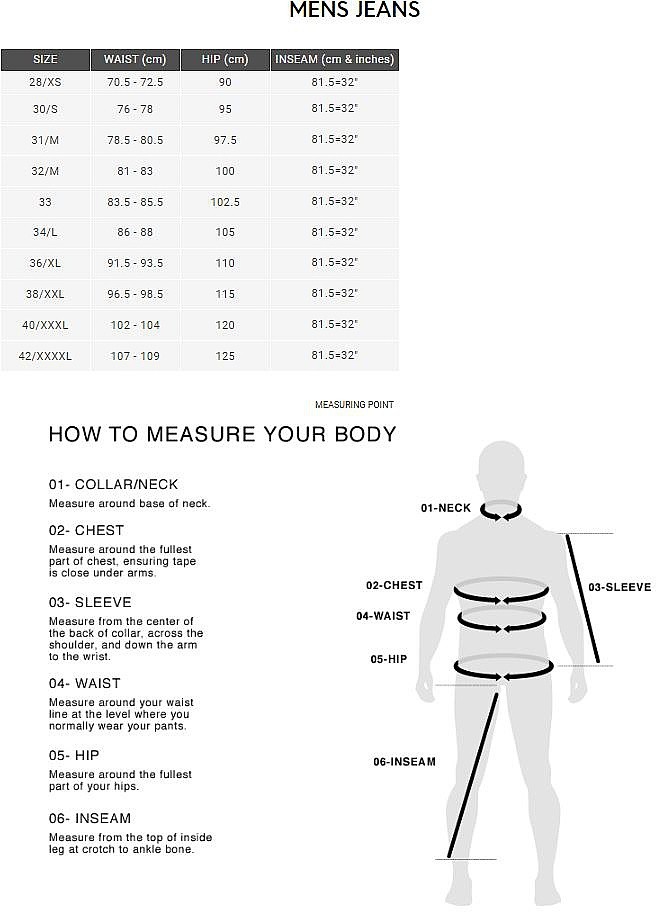 MENS JEANS

| SIZE | WAIST (cm) | HIP (cm) | INSEAM (cm & inches) |
|---|---|---|---|
| 28/XS | 70.5 - 72.5 | 90 | 81.5=32" |
| 30/S | 76 - 78 | 95 | 81.5=32" |
| 31/M | 78.5 - 80.5 | 97.5 | 81.5=32" |
| 32/M | 81 - 83 | 100 | 81.5=32" |
| 33 | 83.5 - 85.5 | 102.5 | 81.5=32" |
| 34/L | 86 - 88 | 105 | 81.5=32" |
| 36/XL | 91.5 - 93.5 | 110 | 81.5=32" |
| 38/XXL | 96.5 - 98.5 | 115 | 81.5=32" |
| 40/XXXL | 102 - 104 | 120 | 81.5=32" |
| 42/XXXXL | 107 - 109 | 125 | 81.5=32" |

MEASURING POINT

HOW TO MEASURE YOUR BODY

01- COLLAR/NECK
Measure around base of neck.

02- CHEST
Measure around the fullest part of chest, ensuring tape is close under arms.

03- SLEEVE
Measure from the center of the back of collar, across the shoulder, and down the arm to the wrist.

04- WAIST
Measure around your waist line at the level where you normally wear your pants.

05- HIP
Measure around the fullest part of your hips.

06- INSEAM
Measure from the top of inside leg at crotch to ankle bone.

01-NECK
02-CHEST
03-SLEEVE
04-WAIST
05-HIP
06-INSEAM